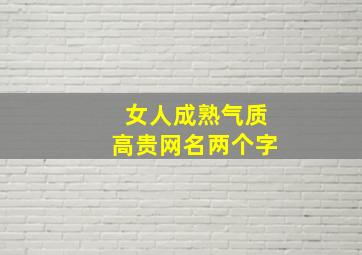 女人成熟气质
高贵网名两个字